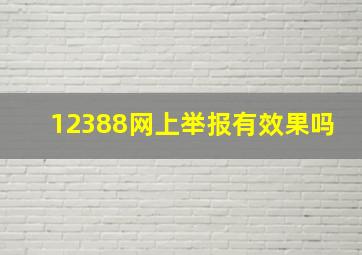 12388网上举报有效果吗